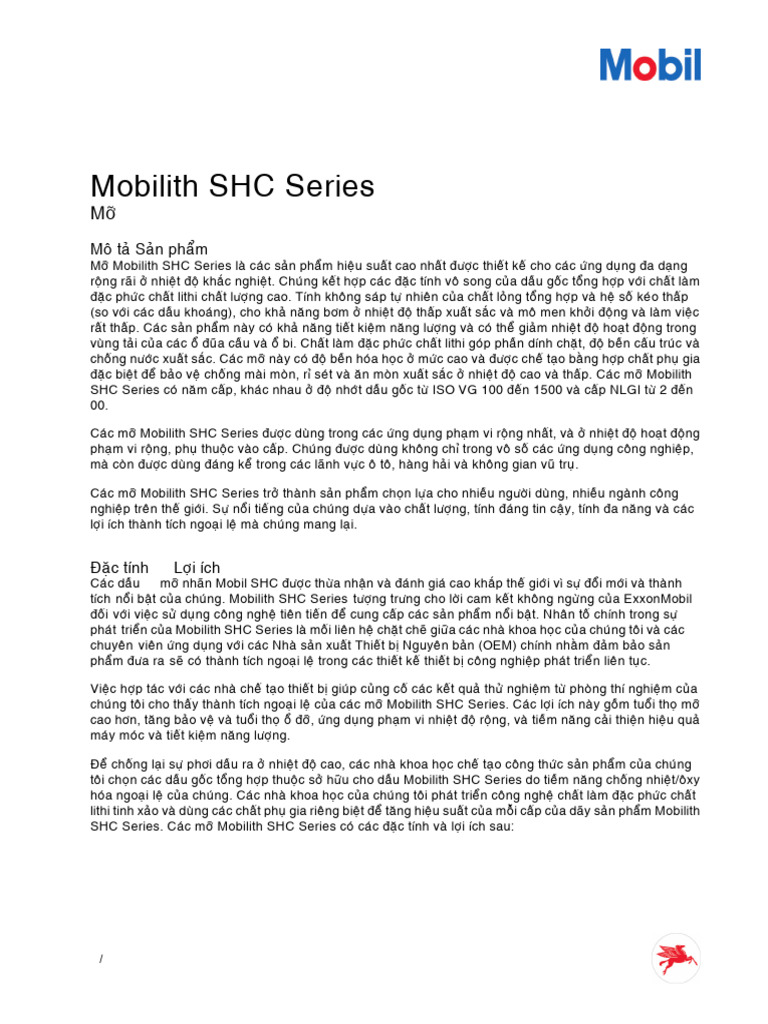 Mobil

Mobilith SHC Series
Mỡ

Mô tả Sản phẩm
Mỡ Mobilith SHC Series là các sản phẩm hiệu suất cao nhất được thiết kế cho các ứng dụng đa dạng rộng rãi ở nhiệt độ khắc nghiệt. Chúng kết hợp các đặc tính vô song của dầu gốc tổng hợp với chất làm đặc phức chất lithi chất lượng cao. Tính không sáp tự nhiên của chất lỏng tổng hợp và hệ số kéo thấp (so với các dầu khoáng), cho khả năng bơm ở nhiệt độ thấp xuất sắc và mô men khởi động và làm việc rất thấp. Các sản phẩm này có khả năng tiết kiệm năng lượng và có thể giảm nhiệt độ hoạt động trong vùng tải của các ổ đũa cầu và ổ bi. Chất làm đặc phức chất lithi góp phần dính chặt, độ bền cấu trúc và chống nước xuất sắc. Các mỡ này có độ bền hóa học ở mức cao và được chế tạo bằng hợp chất phụ gia đặc biệt để bảo vệ chống mài mòn, rỉ sét và ăn mòn xuất sắc ở nhiệt độ cao và thấp. Các mỡ Mobilith SHC Series có năm cấp, khác nhau ở độ nhớt dầu gốc từ ISO VG 100 đến 1500 và cấp NLGI từ 2 đến 00.

Các mỡ Mobilith SHC Series được dùng trong các ứng dụng phạm vi rộng nhất, và ở nhiệt độ hoạt động phạm vi rộng, phụ thuộc vào cấp. Chúng được dùng không chỉ trong vô số các ứng dụng công nghiệp, mà còn được dùng đáng kể trong các lãnh vực ô tô, hàng hải và không gian vũ trụ.

Các mỡ Mobilith SHC Series trở thành sản phẩm chọn lựa cho nhiều người dùng, nhiều ngành công nghiệp trên thế giới. Sự nổi tiếng của chúng dựa vào chất lượng, tính đáng tin cậy, tính đa năng và các lợi ích thành tích ngoại lệ mà chúng mang lại.

Đặc tính Lợi ích
Các dầu mỡ nhãn Mobil SHC được thừa nhận và đánh giá cao khắp thế giới vì sự đổi mới và thành tích nổi bật của chúng. Mobilith SHC Series tượng trưng cho lời cam kết không ngừng của ExxonMobil đối với việc sử dụng công nghệ tiên tiến để cung cấp các sản phẩm nổi bật. Nhân tố chính trong sự phát triển của Mobilith SHC Series là mối liên hệ chặt chẽ giữa các nhà khoa học của chúng tôi và các chuyên viên ứng dụng với các Nhà sản xuất Thiết bị Nguyên bản (OEM) chính nhằm đảm bảo sản phẩm đưa ra sẽ có thành tích ngoại lệ trong các thiết kế thiết bị công nghiệp phát triển liên tục.

Việc hợp tác với các nhà chế tạo thiết bị giúp củng cố các kết quả thử nghiệm từ phòng thí nghiệm của chúng tôi cho thấy thành tích ngoại lệ của các mỡ Mobilith SHC Series. Các lợi ích này gồm tuổi thọ mỡ cao hơn, tăng bảo vệ và tuổi thọ ổ đỡ, ứng dụng phạm vi nhiệt độ rộng, và tiềm năng cải thiện hiệu quả máy móc và tiết kiệm năng lượng.

Để chống lại sự phơi dầu ra ở nhiệt độ cao, các nhà khoa học chế tạo công thức sản phẩm của chúng tôi chọn các dầu gốc tổng hợp thuộc sở hữu cho dầu Mobilith SHC Series do tiềm năng chống nhiệt/ôxy hóa ngoại lệ của chúng. Các nhà khoa học của chúng tôi phát triển công nghệ chất làm đặc phức chất lithi tinh xảo và dùng các chất phụ gia riêng biệt để tăng hiệu suất của mỗi cấp của dãy sản phẩm Mobilith SHC Series. Các mỡ Mobilith SHC Series có các đặc tính và lợi ích sau:

/